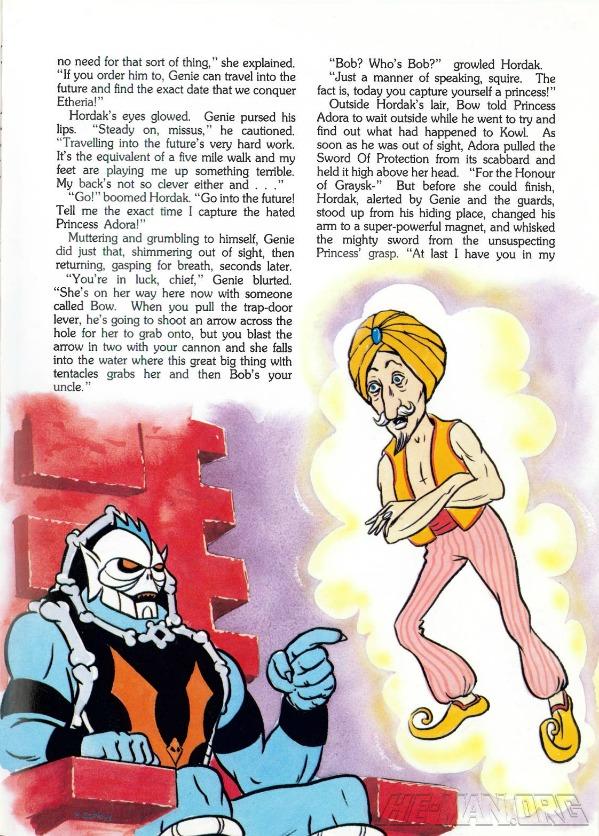 no need for that sort of thing," she explained. "If you order him to, Genie can travel into the future and find the exact date that we conquer Etheria!"

Hordak's eyes glowed. Genie pursed his lips. "Steady on, missus," he cautioned. "Travelling into the future's very hard work. It's the equivalent of a five mile walk and my feet are playing me up something terrible. My back's not so clever either and . . ."

"Go!" boomed Hordak. "Go into the future! Tell me the exact time I capture the hated Princess Adora!"

Muttering and grumbling to himself, Genie did just that, shimmering out of sight, then returning, gasping for breath, seconds later.

"You're in luck, chief," Genie blurted. "She's on her way here now with someone called Bow. When you pull the trap-door lever, he's going to shoot an arrow across the hole for her to grab onto, but you blast the arrow in two with your cannon and she falls into the water where this great big thing with tentacles grabs her and then Bob's your uncle."

"Bob? Who's Bob?" growled Hordak.

"Just a manner of speaking, squire. The fact is, today you capture yourself a princess!"

Outside Hordak's lair, Bow told Princess Adora to wait outside while he went to try and find out what had happened to Kowl. As soon as he was out of sight, Adora pulled the Sword Of Protection from its scabbard and held it high above her head. "For the Honour of Graysk-" But before she could finish, Hordak, alerted by Genie and the guards, stood up from his hiding place, changed his arm to a super-powerful magnet, and whisked the mighty sword from the unsuspecting Princess' grasp. "At last I have you in my

HE-MAN.ORG